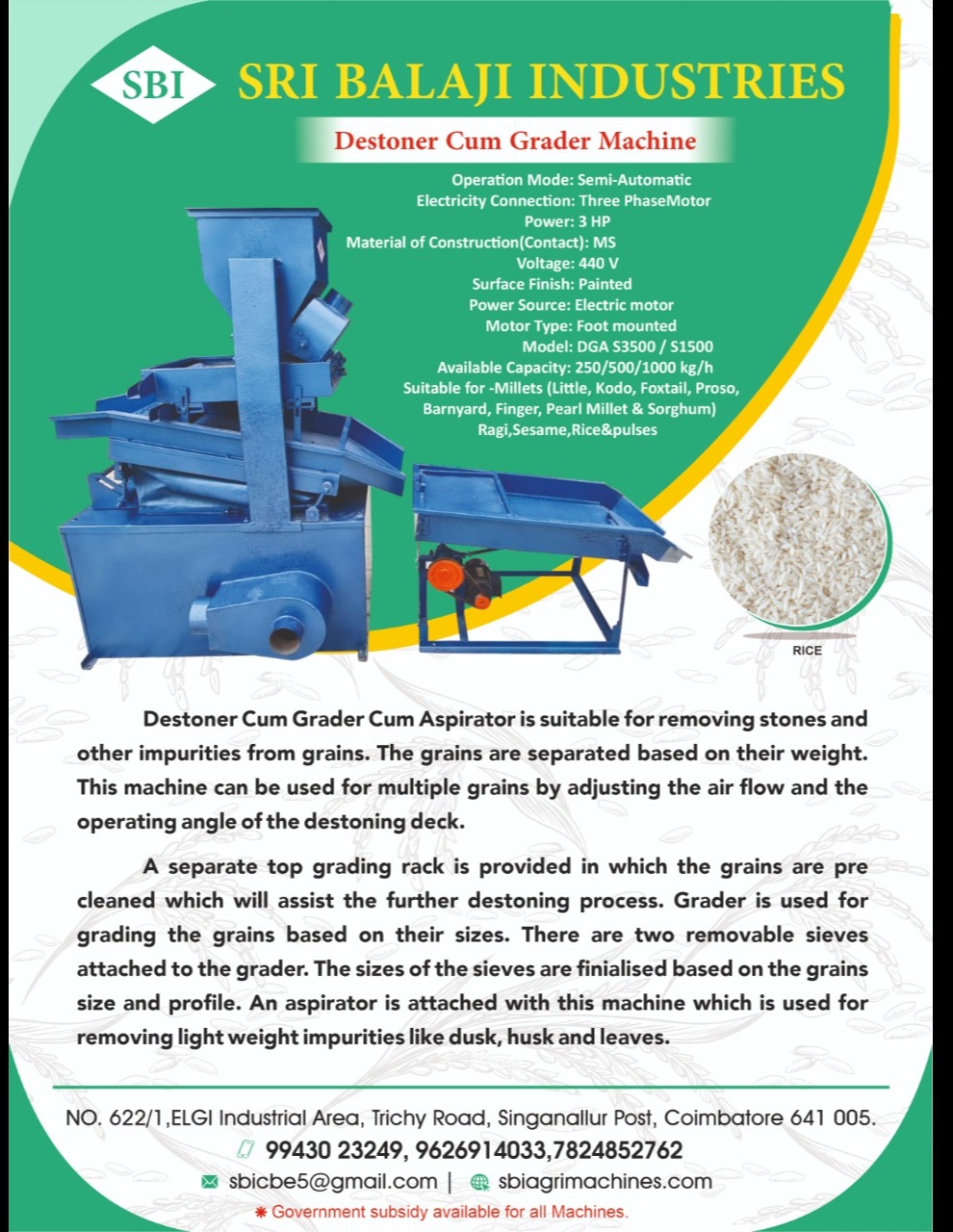 SBI SRI BALAJI INDUSTRIES

Destoner Cum Grader Machine

Operation Mode: Semi-Automatic
Electricity Connection: Three PhaseMotor
Power: 3 HP
Material of Construction(Contact): MS
Voltage: 440 V
Surface Finish: Painted
Power Source: Electric motor
Motor Type: Foot mounted
Model: DGA S3500 / S1500
Available Capacity: 250/500/1000 kg/h
Suitable for -Millets (Little, Kodo, Foxtail, Proso, Barnyard, Finger, Pearl Millet & Sorghum) Ragi,Sesame,Rice&pulses

RICE

Destoner Cum Grader Cum Aspirator is suitable for removing stones and other impurities from grains. The grains are separated based on their weight. This machine can be used for multiple grains by adjusting the air flow and the operating angle of the destoning deck.

A separate top grading rack is provided in which the grains are pre cleaned which will assist the further destoning process. Grader is used for grading the grains based on their sizes. There are two removable sieves attached to the grader. The sizes of the sieves are finialised based on the grains size and profile. An aspirator is attached with this machine which is used for removing light weight impurities like dusk, husk and leaves.

NO. 622/1,ELGI Industrial Area, Trichy Road, Singanallur Post, Coimbatore 641 005.
99430 23249, 9626914033,7824852762
sbicbe5@gmail.com | sbiagrimachines.com
* Government subsidy available for all Machines.